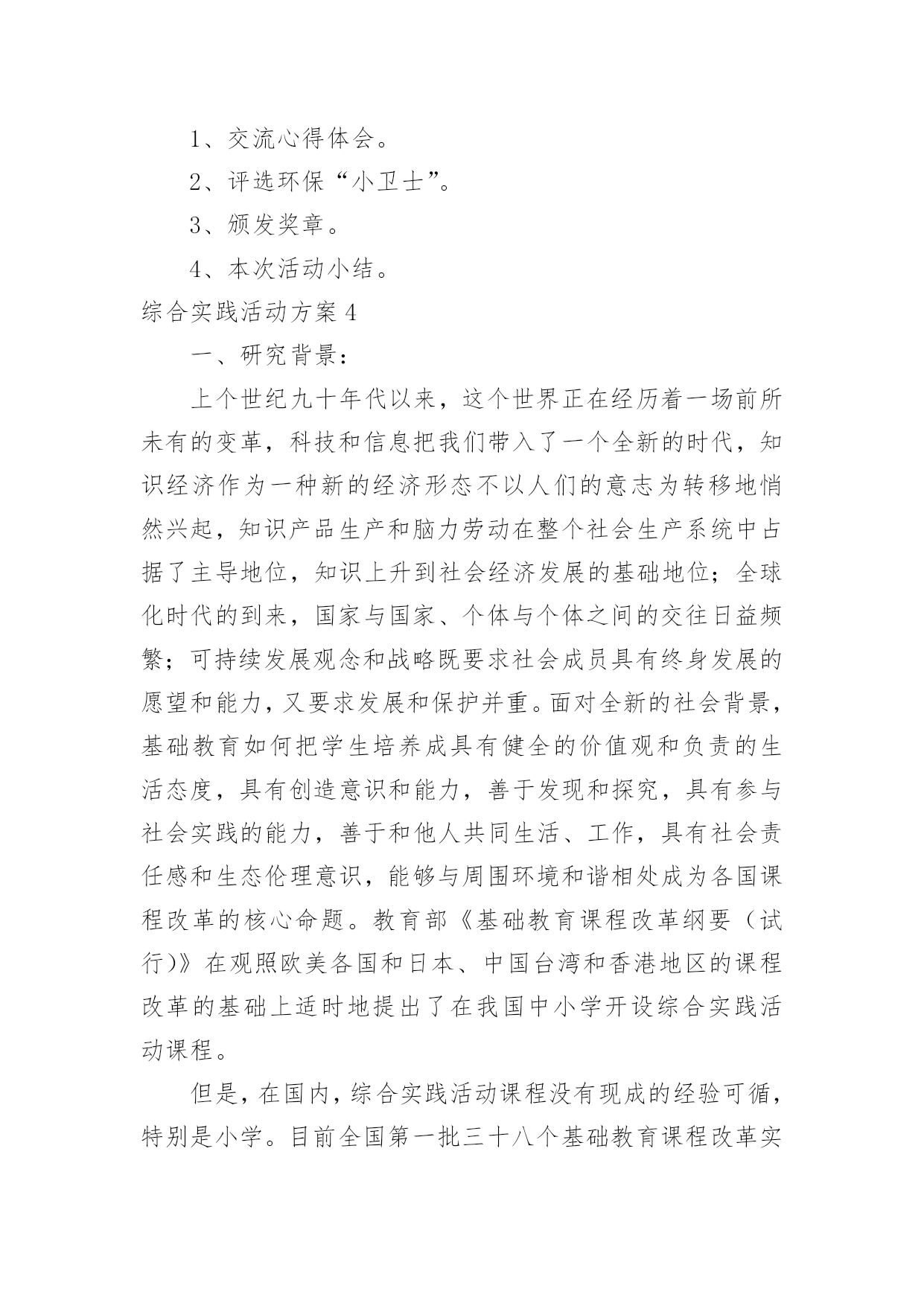 1、交流心得体会。

2、评选环保“小卫士”。

3、颁发奖章。

4、本次活动小结。

综合实践活动方案 4

一、研究背景：

上个世纪九十年代以来，这个世界正在经历着一场前所未有的变革，科技和信息把我们带入了一个全新的时代，知识经济作为一种新的经济形态不以人们的意志为转移地悄然兴起，知识产品生产和脑力劳动在整个社会生产系统中占据了主导地位，知识上升到社会经济发展的基础地位；全球化时代的到来，国家与国家、个体与个体之间的交往日益频繁；可持续发展观念和战略既要求社会成员具有终身发展的愿望和能力，又要求发展和保护并重。面对全新的社会背景，基础教育如何把学生培养成具有健全的价值观和负责的生活态度，具有创造意识和能力，善于发现和探究，具有参与社会实践的能力，善于和他人共同生活、工作，具有社会责任感和生态伦理意识，能够与周围环境和谐相处成为各国课程改革的核心命题。教育部《基础教育课程改革纲要（试行）》在观照欧美各国和日本、中国台湾和香港地区的课程改革的基础上适时地提出了在我国中小学开设综合实践活动课程。

但是，在国内，综合实践活动课程没有现成的经验可循，特别是小学。目前全国第一批三十八个基础教育课程改革实